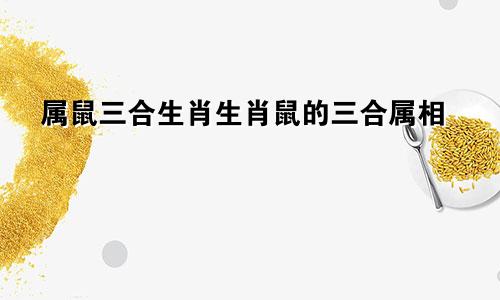 属鼠三合生肖生肖鼠的三合属相